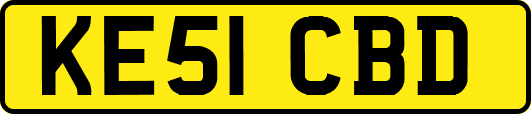 KE51 CBD